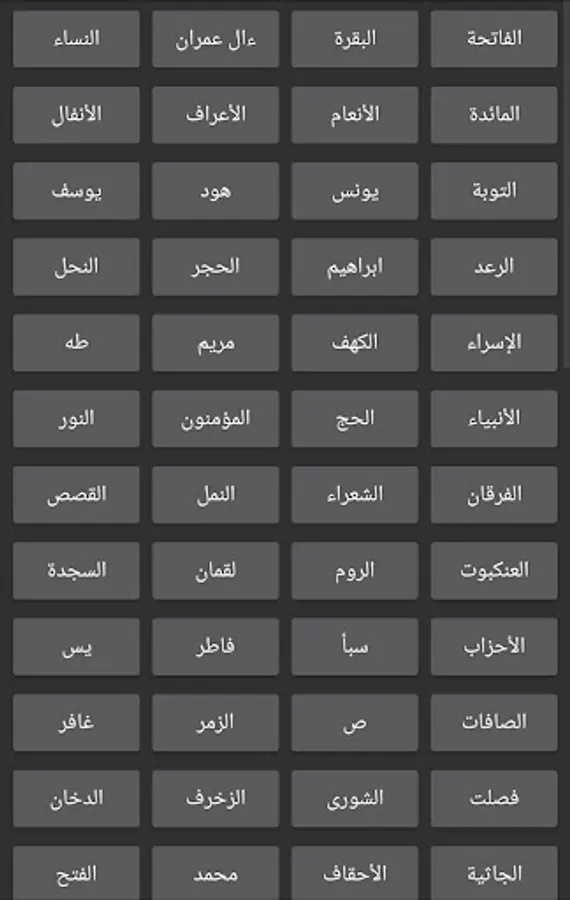 الفاتحة البقرة ءال عمران النساء
المائدة الأنعام الأعراف الأنفال
التوبة يونس هود يوسف
الرعد ابراهيم الحجر النحل
الإسراء الكهف مريم طه
الأنبياء الحج المؤمنون النور
الفرقان الشعراء النمل القصص
العنكبوت الروم لقمان السجدة
الأحزاب سبأ فاطر يس
الصافات ص الزمر غافر
فصلت الشورى الزخرف الدخان
الجاثية الأحقاف محمد الفتح